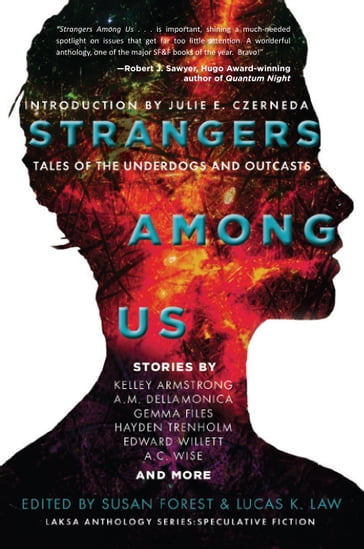 "Strangers Among Us . . . is important, shining a much-needed spotlight on issues that get far too little attention. A wonderful anthology, one of the major SF&F books of the year. Bravo!"

—Robert J. Sawyer, Hugo Award-winning author of Quantum Night

INTRODUCTION BY JULIE E. CZERNEDA

STRANGERS

TALES OF THE UNDERDOGS AND OUTCASTS

AMONG

US

STORIES BY
KELLEY ARMSTRONG
A.M. DELLAMONICA
GEMMA FILES
HAYDEN TRENHOLM
EDWARD WILLETT
A.C. WISE
AND MORE

EDITED BY SUSAN FOREST & LUCAS K. LAW

LAKSA ANTHOLOGY SERIES:SPECULATIVE FICTION